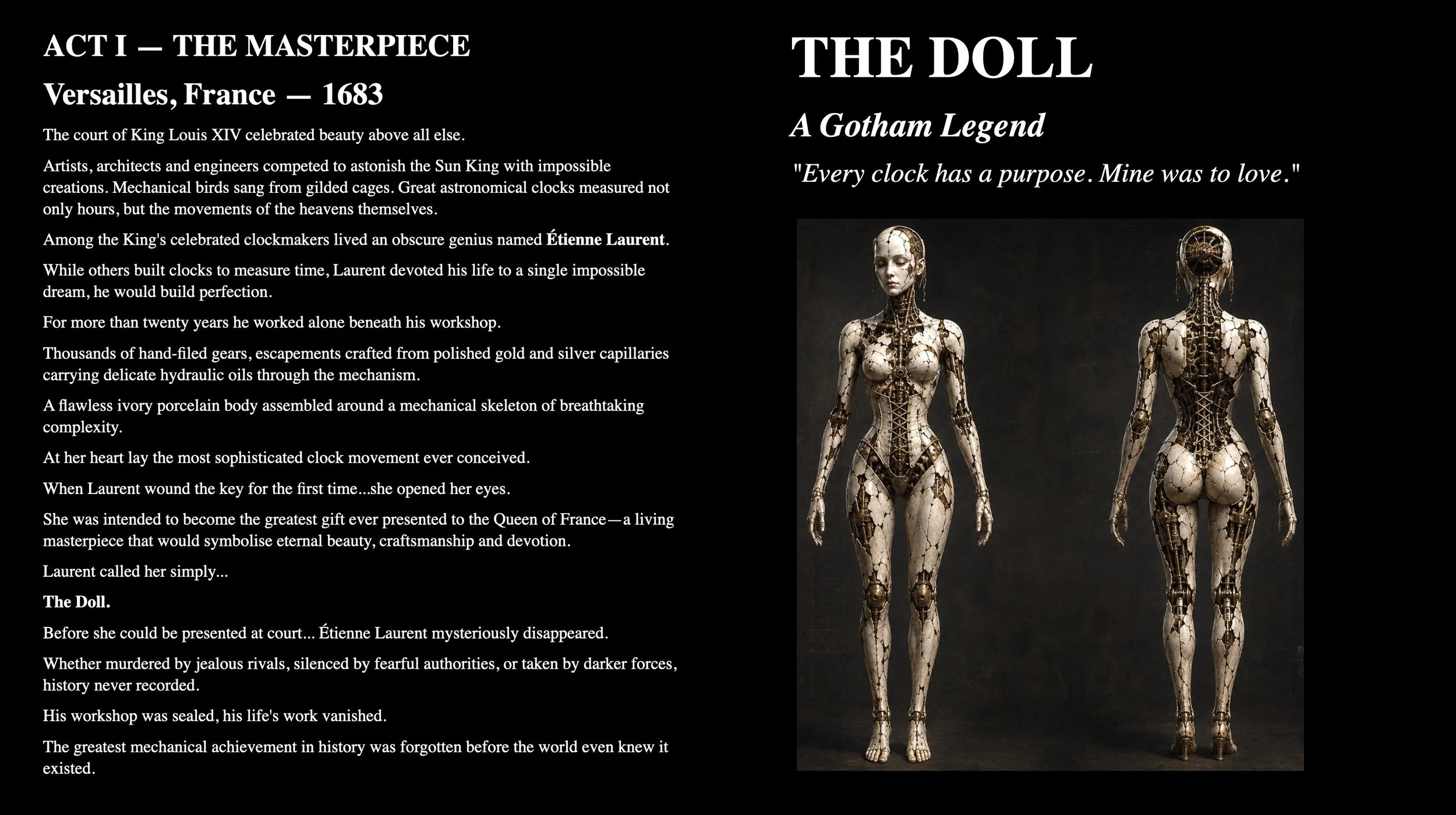 ACT I — THE MASTERPIECE

Versailles, France — 1683

The court of King Louis XIV celebrated beauty above all else.

Artists, architects and engineers competed to astonish the Sun King with impossible creations. Mechanical birds sang from gilded cages. Great astronomical clocks measured not only hours, but the movements of the heavens themselves.

Among the King's celebrated clockmakers lived an obscure genius named Étienne Laurent.

While others built clocks to measure time, Laurent devoted his life to a single impossible dream, he would build perfection.

For more than twenty years he worked alone beneath his workshop.

Thousands of hand-filed gears, escapements crafted from polished gold and silver capillaries carrying delicate hydraulic oils through the mechanism.

A flawless ivory porcelain body assembled around a mechanical skeleton of breathtaking complexity.

At her heart lay the most sophisticated clock movement ever conceived.

When Laurent wound the key for the first time...she opened her eyes.

She was intended to become the greatest gift ever presented to the Queen of France—a living masterpiece that would symbolise eternal beauty, craftsmanship and devotion.

Laurent called her simply...

The Doll.

Before she could be presented at court... Étienne Laurent mysteriously disappeared.

Whether murdered by jealous rivals, silenced by fearful authorities, or taken by darker forces, history never recorded.

His workshop was sealed, his life's work vanished.

The greatest mechanical achievement in history was forgotten before the world even knew it existed.

THE DOLL

A Gotham Legend

"Every clock has a purpose. Mine was to love."